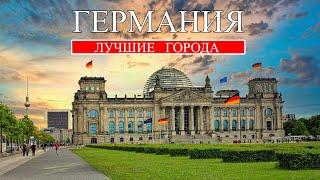 ГЕРМАНИЯ
ЛУЧШИЕ ГОРОДА